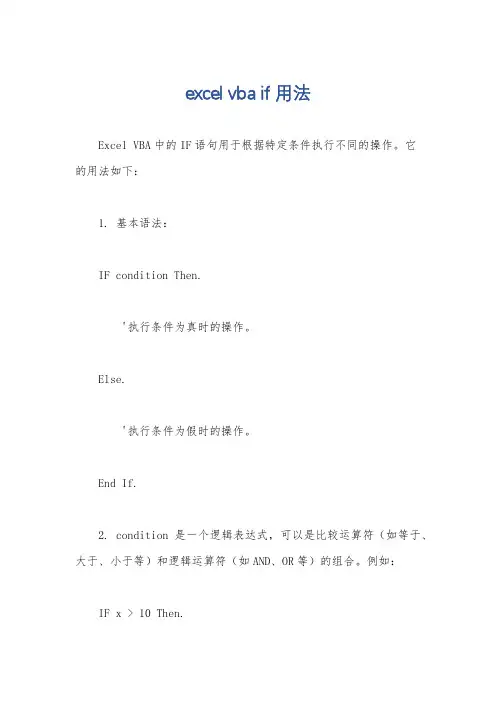 excel vba if 用法

Excel VBA 中的 IF 语句用于根据特定条件执行不同的操作。它的用法如下：

1. 基本语法：

IF condition Then.

'执行条件为真时的操作。

Else.

'执行条件为假时的操作。

End If.

2. condition 是一个逻辑表达式，可以是比较运算符（如等于、大于、小于等）和逻辑运算符（如 AND、OR 等）的组合。例如：

IF x > 10 Then.